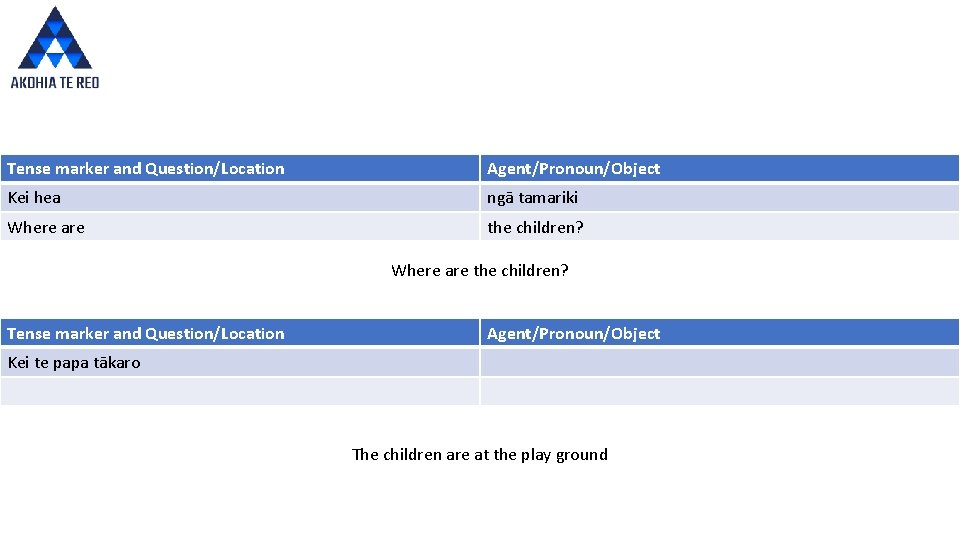 AKOHIA TE REO

| Tense marker and Question/Location | Agent/Pronoun/Object |
|---|---|
| Kei hea | ngā tamariki |
| Where are | the children? |

Where are the children?

| Tense marker and Question/Location | Agent/Pronoun/Object |
|---|---|
| Kei te papa tākaro | |
| | |

The children are at the play ground